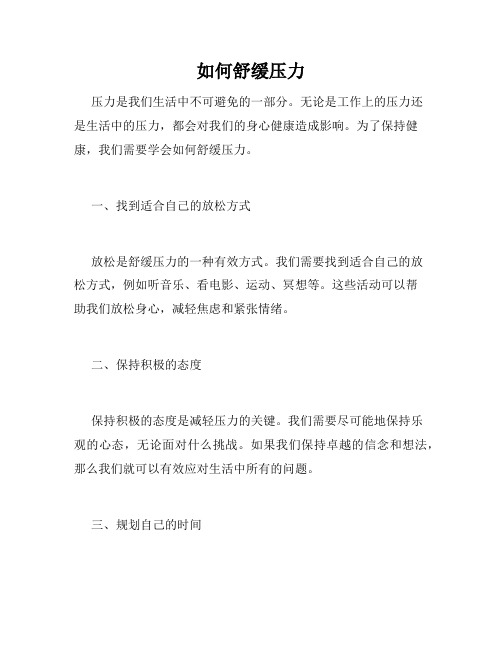 如何舒缓压力

压力是我们生活中不可避免的一部分。无论是工作上的压力还是生活中的压力，都会对我们的身心健康造成影响。为了保持健康，我们需要学会如何舒缓压力。

一、找到适合自己的放松方式

放松是舒缓压力的一种有效方式。我们需要找到适合自己的放松方式，例如听音乐、看电影、运动、冥想等。这些活动可以帮助我们放松身心，减轻焦虑和紧张情绪。

二、保持积极的态度

保持积极的态度是减轻压力的关键。我们需要尽可能地保持乐观的心态，无论面对什么挑战。如果我们保持卓越的信念和想法，那么我们就可以有效应对生活中所有的问题。

三、规划自己的时间